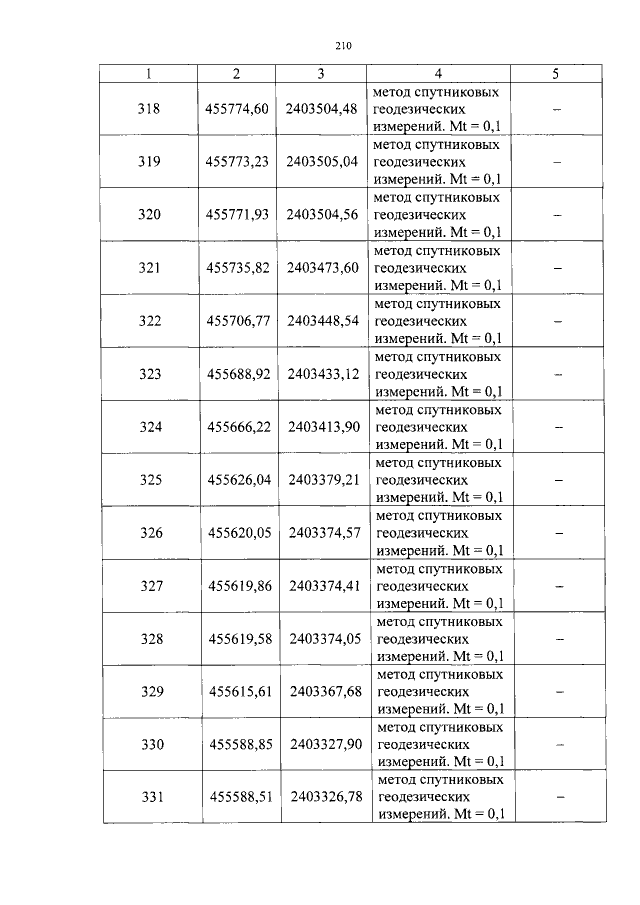 210

| 1 | 2 | 3 | 4 | 5 |
|---|---|---|---|---|
| 318 | 455774,60 | 2403504,48 | метод спутниковых геодезических измерений. Mt = 0,1 | – |
| 319 | 455773,23 | 2403505,04 | метод спутниковых геодезических измерений. Mt = 0,1 | – |
| 320 | 455771,93 | 2403504,56 | метод спутниковых геодезических измерений. Mt = 0,1 | – |
| 321 | 455735,82 | 2403473,60 | метод спутниковых геодезических измерений. Mt = 0,1 | – |
| 322 | 455706,77 | 2403448,54 | метод спутниковых геодезических измерений. Mt = 0,1 | – |
| 323 | 455688,92 | 2403433,12 | метод спутниковых геодезических измерений. Mt = 0,1 | – |
| 324 | 455666,22 | 2403413,90 | метод спутниковых геодезических измерений. Mt = 0,1 | – |
| 325 | 455626,04 | 2403379,21 | метод спутниковых геодезических измерений. Mt = 0,1 | – |
| 326 | 455620,05 | 2403374,57 | метод спутниковых геодезических измерений. Mt = 0,1 | – |
| 327 | 455619,86 | 2403374,41 | метод спутниковых геодезических измерений. Mt = 0,1 | – |
| 328 | 455619,58 | 2403374,05 | метод спутниковых геодезических измерений. Mt = 0,1 | – |
| 329 | 455615,61 | 2403367,68 | метод спутниковых геодезических измерений. Mt = 0,1 | – |
| 330 | 455588,85 | 2403327,90 | метод спутниковых геодезических измерений. Mt = 0,1 | – |
| 331 | 455588,51 | 2403326,78 | метод спутниковых геодезических измерений. Mt = 0,1 | – |